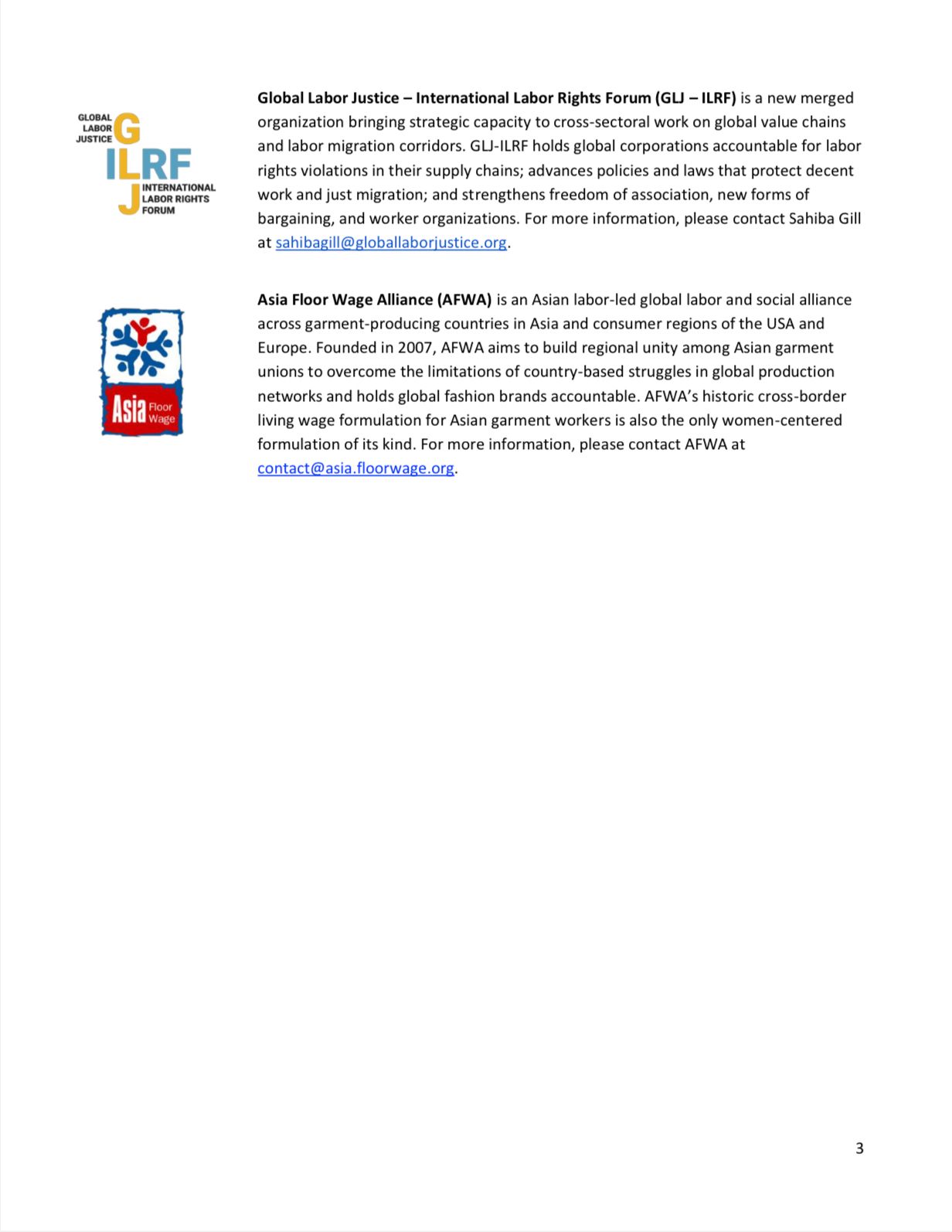 GLOBAL LABOR JUSTICE G ILRF J INTERNATIONAL LABOR RIGHTS FORUM

**Global Labor Justice – International Labor Rights Forum (GLJ – ILRF)** is a new merged organization bringing strategic capacity to cross-sectoral work on global value chains and labor migration corridors. GLJ-ILRF holds global corporations accountable for labor rights violations in their supply chains; advances policies and laws that protect decent work and just migration; and strengthens freedom of association, new forms of bargaining, and worker organizations. For more information, please contact Sahiba Gill at sahibagill@globallaborjustice.org.

Asia Floor Wage

**Asia Floor Wage Alliance (AFWA)** is an Asian labor-led global labor and social alliance across garment-producing countries in Asia and consumer regions of the USA and Europe. Founded in 2007, AFWA aims to build regional unity among Asian garment unions to overcome the limitations of country-based struggles in global production networks and holds global fashion brands accountable. AFWA's historic cross-border living wage formulation for Asian garment workers is also the only women-centered formulation of its kind. For more information, please contact AFWA at contact@asia.floorwage.org.

3